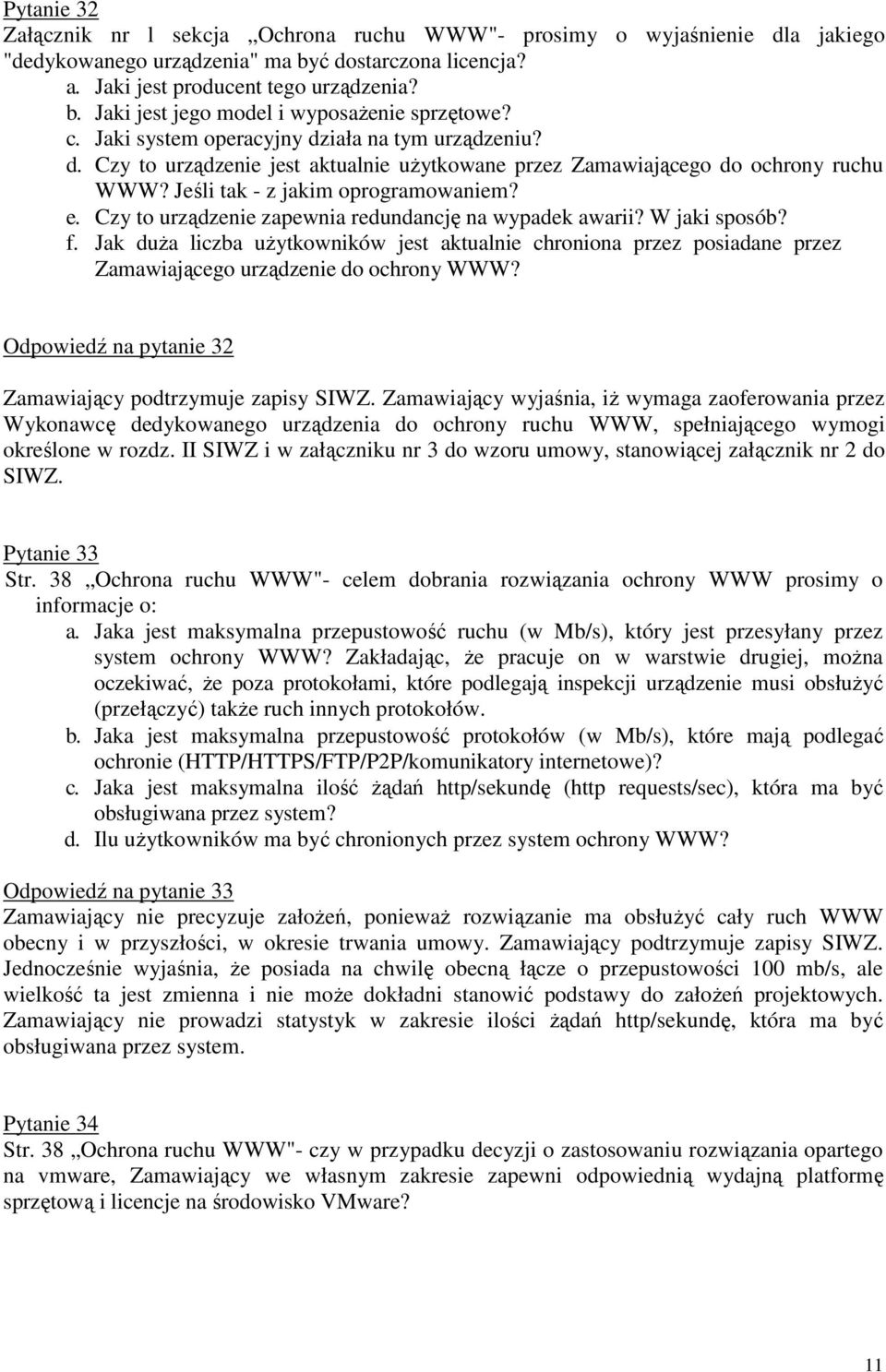 Pytanie 32
Załącznik nr 1 sekcja „Ochrona ruchu WWW"- prosimy o wyjaśnienie dla jakiego "dedykowanego urządzenia" ma być dostarczona licencja?
a. Jaki jest producent tego urządzenia?
b. Jaki jest jego model i wyposażenie sprzętowe?
c. Jaki system operacyjny działa na tym urządzeniu?
d. Czy to urządzenie jest aktualnie użytkowane przez Zamawiającego do ochrony ruchu WWW? Jeśli tak - z jakim oprogramowaniem?
e. Czy to urządzenie zapewnia redundancję na wypadek awarii? W jaki sposób?
f. Jak duża liczba użytkowników jest aktualnie chroniona przez posiadane przez Zamawiającego urządzenie do ochrony WWW?

Odpowiedź na pytanie 32

Zamawiający podtrzymuje zapisy SIWZ. Zamawiający wyjaśnia, iż wymaga zaoferowania przez Wykonawcę dedykowanego urządzenia do ochrony ruchu WWW, spełniającego wymogi określone w rozdz. II SIWZ i w załączniku nr 3 do wzoru umowy, stanowiącej załącznik nr 2 do SIWZ.

Pytanie 33
Str. 38 „Ochrona ruchu WWW"- celem dobrania rozwiązania ochrony WWW prosimy o informacje o:
a. Jaka jest maksymalna przepustowość ruchu (w Mb/s), który jest przesyłany przez system ochrony WWW? Zakładając, że pracuje on w warstwie drugiej, można oczekiwać, że poza protokołami, które podlegają inspekcji urządzenie musi obsłużyć (przełączyć) także ruch innych protokołów.
b. Jaka jest maksymalna przepustowość protokołów (w Mb/s), które mają podlegać ochronie (HTTP/HTTPS/FTP/P2P/komunikatory internetowe)?
c. Jaka jest maksymalna ilość żądań http/sekundę (http requests/sec), która ma być obsługiwana przez system?
d. Ilu użytkowników ma być chronionych przez system ochrony WWW?

Odpowiedź na pytanie 33
Zamawiający nie precyzuje założeń, ponieważ rozwiązanie ma obsłużyć cały ruch WWW obecny i w przyszłości, w okresie trwania umowy. Zamawiający podtrzymuje zapisy SIWZ. Jednocześnie wyjaśnia, że posiada na chwilę obecną łącze o przepustowości 100 mb/s, ale wielkość ta jest zmienna i nie może dokładni stanowić podstawy do założeń projektowych. Zamawiający nie prowadzi statystyk w zakresie ilości żądań http/sekundę, która ma być obsługiwana przez system.

Pytanie 34
Str. 38 „Ochrona ruchu WWW"- czy w przypadku decyzji o zastosowaniu rozwiązania opartego na vmware, Zamawiający we własnym zakresie zapewni odpowiednią wydajną platformę sprzętową i licencje na środowisko VMware?

11